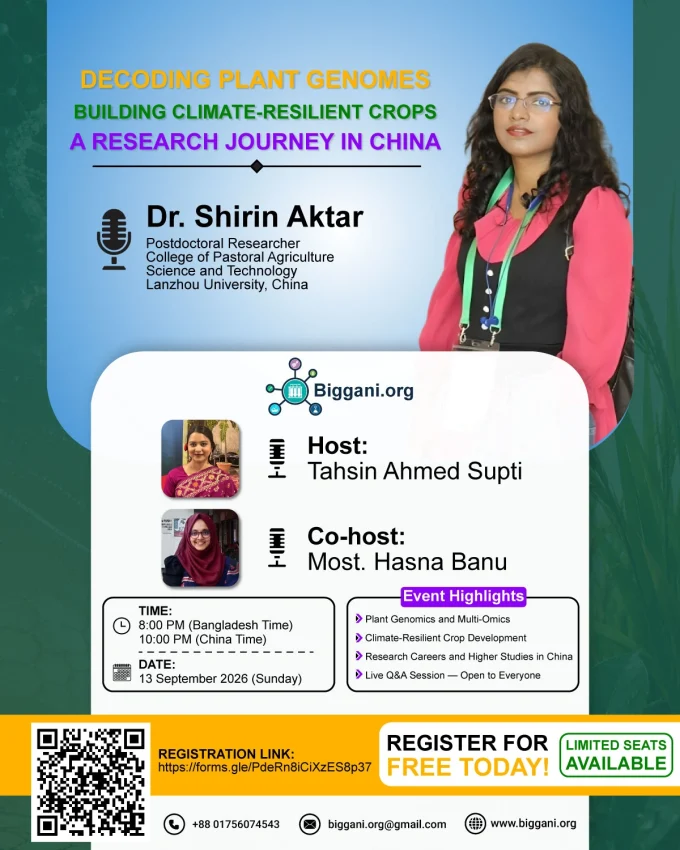 DECODING PLANT GENOMES
BUILDING CLIMATE-RESILIENT CROPS
A RESEARCH JOURNEY IN CHINA

Dr. Shirin Aktar
Postdoctoral Researcher
College of Pastoral Agriculture Science and Technology
Lanzhou University, China

Biggani.org

Host:
Tahsin Ahmed Supti

Co-host:
Most. Hasna Banu

TIME:
8:00 PM (Bangladesh Time)
10:00 PM (China Time)

DATE:
13 September 2026 (Sunday)

Event Highlights
Plant Genomics and Multi-Omics
Climate-Resilient Crop Development
Research Careers and Higher Studies in China
Live Q&A Session — Open to Everyone

REGISTRATION LINK:
https://forms.gle/PdeRn8iCiXzES8p37

REGISTER FOR FREE TODAY!

LIMITED SEATS AVAILABLE

+88 01756074543
biggani.org@gmail.com
www.biggani.org